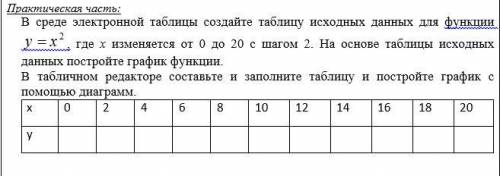 Практическая часть:

В среде электронной таблицы создайте таблицу исходных данных для функции $y = x^2$, где $x$ изменяется от 0 до 20 с шагом 2. На основе таблицы исходных данных постройте график функции.

В табличном редакторе составьте и заполните таблицу и постройте график с помощью диаграмм.

| x | 0 | 2 | 4 | 6 | 8 | 10 | 12 | 14 | 16 | 18 | 20 |
|---|---|---|---|---|---|---|---|---|---|---|---|
| y | | | | | | | | | | | |